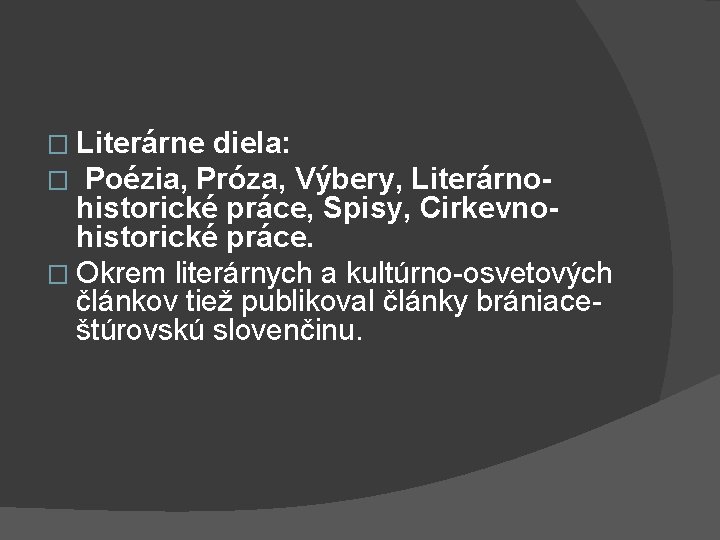 Literárne diela:

Poézia, Próza, Výbery, Literárno-historické práce, Spisy, Cirkevno-historické práce.

Okrem literárnych a kultúrno-osvetových článkov tiež publikoval články brániace-štúrovskú slovenčinu.